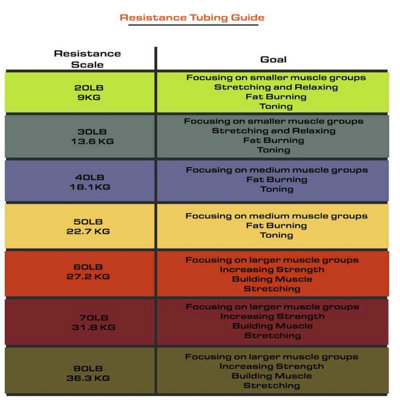 Resistance Tubing Guide

| Resistance Scale | Goal |
|---|---|
| 20LB 9KG | Focusing on smaller muscle groups Stretching and Relaxing Fat Burning Toning |
| 30LB 13.6 KG | Focusing on smaller muscle groups Stretching and Relaxing Fat Burning Toning |
| 40LB 18.1KG | Focusing on medium muscle groups Fat Burning Toning |
| 50LB 22.7 KG | Focusing on medium muscle groups Fat Burning Toning |
| 60LB 27.2 KG | Focusing on larger muscle groups Increasing Strength Building Muscle Stretching |
| 70LB 31.8 KG | Focusing on larger muscle groups Increasing Strength Building Muscle Stretching |
| 80LB 36.3 KG | Focusing on larger muscle groups Increasing Strength Building Muscle Stretching |